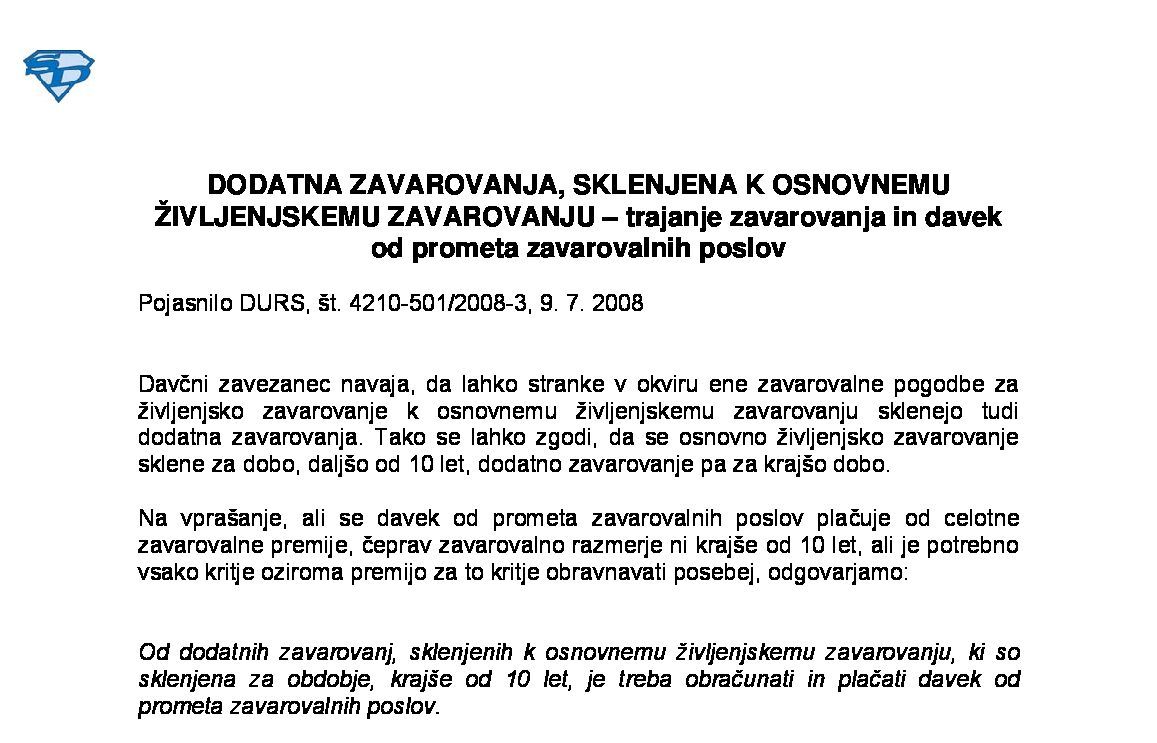 DODATNA ZAVAROVANJA, SKLENJENA K OSNOVNEMU ŽIVLJENJSKEMU ZAVAROVANJU – trajanje zavarovanja in davek od prometa zavarovalnih poslov

Pojasnilo DURS, št. 4210-501/2008-3, 9. 7. 2008

Davčni zavezanec navaja, da lahko stranke v okviru ene zavarovalne pogodbe za življenjsko zavarovanje k osnovnemu življenjskemu zavarovanju sklenejo tudi dodatna zavarovanja. Tako se lahko zgodi, da se osnovno življenjsko zavarovanje sklene za dobo, daljšo od 10 let, dodatno zavarovanje pa za krajšo dobo.

Na vprašanje, ali se davek od prometa zavarovalnih poslov plačuje od celotne zavarovalne premije, čeprav zavarovalno razmerje ni krajše od 10 let, ali je potrebno vsako kritje oziroma premijo za to kritje obravnavati posebej, odgovarjamo:

Od dodatnih zavarovanj, sklenjenih k osnovnemu življenjskemu zavarovanju, ki so sklenjena za obdobje, krajše od 10 let, je treba obračunati in plačati davek od prometa zavarovalnih poslov.